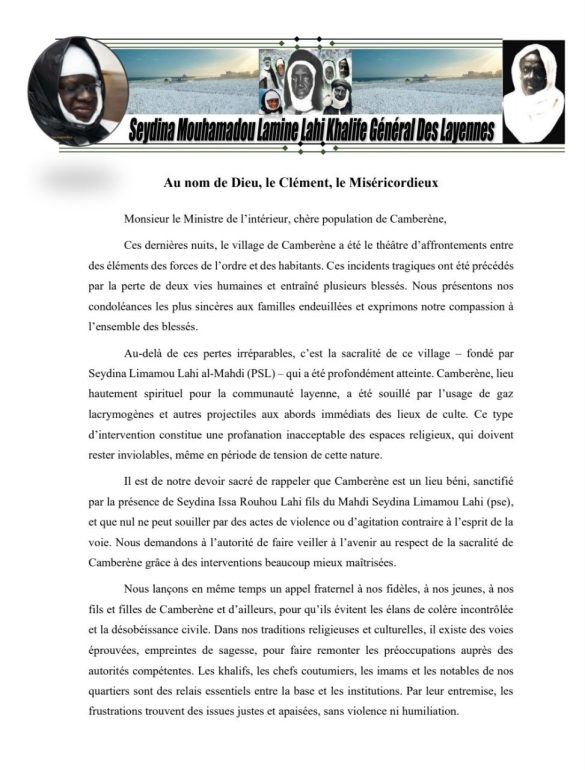 Seydina Mouhamadou Lamine Lahi Khalife Général Des Layennes

Au nom de Dieu, le Clément, le Miséricordieux

Monsieur le Ministre de l'intérieur, chère population de Camberène,

Ces dernières nuits, le village de Camberène a été le théâtre d'affrontements entre des éléments des forces de l'ordre et des habitants. Ces incidents tragiques ont été précédés par la perte de deux vies humaines et entraîné plusieurs blessés. Nous présentons nos condoléances les plus sincères aux familles endeuillées et exprimons notre compassion à l'ensemble des blessés.

Au-delà de ces pertes irréparables, c'est la sacralité de ce village – fondé par Seydina Limamou Lahi al-Mahdi (PSL) – qui a été profondément atteinte. Camberène, lieu hautement spirituel pour la communauté layenne, a été souillé par l'usage de gaz lacrymogènes et autres projectiles aux abords immédiats des lieux de culte. Ce type d'intervention constitue une profanation inacceptable des espaces religieux, qui doivent rester inviolables, même en période de tension de cette nature.

Il est de notre devoir sacré de rappeler que Camberène est un lieu béni, sanctifié par la présence de Seydina Issa Rouhou Lahi fils du Mahdi Seydina Limamou Lahi (pse), et que nul ne peut souiller par des actes de violence ou d'agitation contraire à l'esprit de la voie. Nous demandons à l'autorité de faire veiller à l'avenir au respect de la sacralité de Camberène grâce à des interventions beaucoup mieux maîtrisées.

Nous lançons en même temps un appel fraternel à nos fidèles, à nos jeunes, à nos fils et filles de Camberène et d'ailleurs, pour qu'ils évitent les élans de colère incontrôlée et la désobéissance civile. Dans nos traditions religieuses et culturelles, il existe des voies éprouvées, empreintes de sagesse, pour faire remonter les préoccupations auprès des autorités compétentes. Les khalifs, les chefs coutumiers, les imams et les notables de nos quartiers sont des relais essentiels entre la base et les institutions. Par leur entremise, les frustrations trouvent des issues justes et apaisées, sans violence ni humiliation.